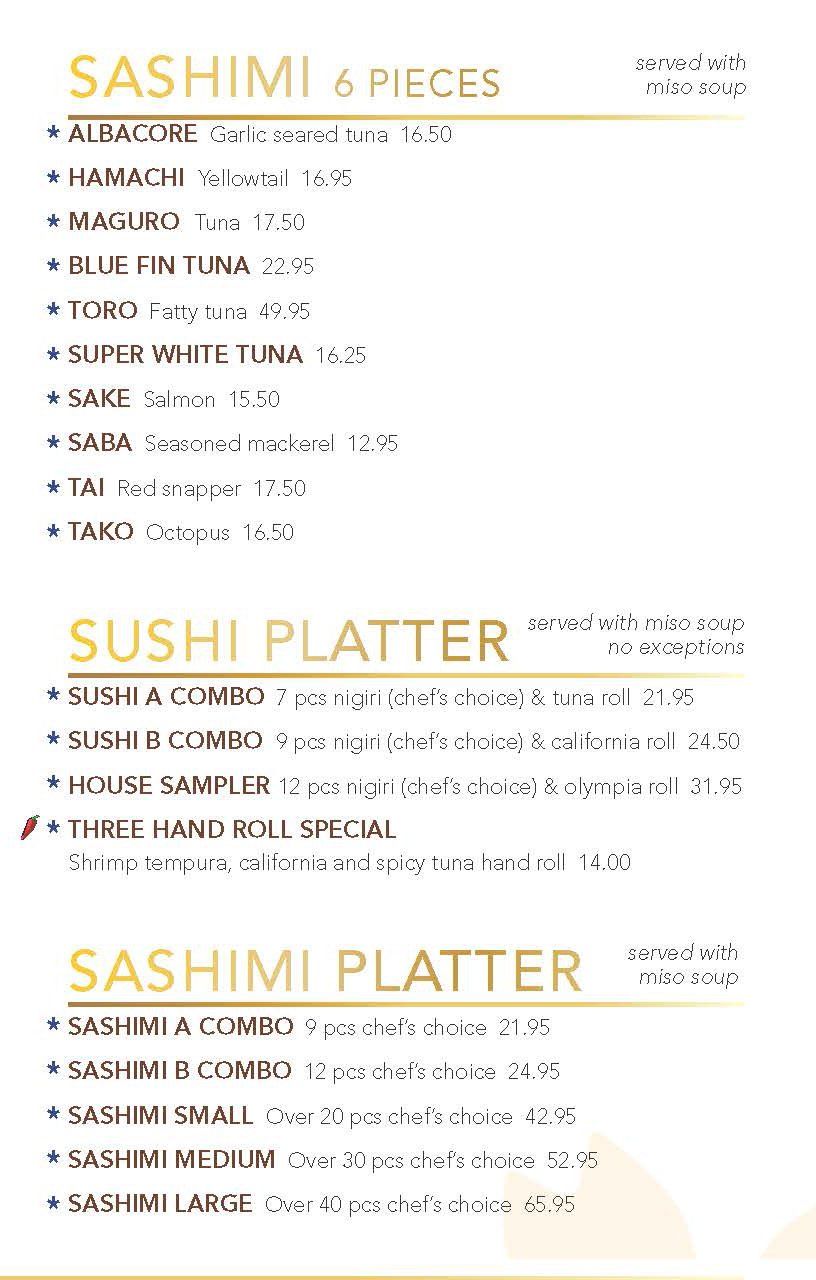 SASHIMI 6 PIECES

served with miso soup

* ALBACORE Garlic seared tuna 16.50
* HAMACHI Yellowtail 16.95
* MAGURO Tuna 17.50
* BLUE FIN TUNA 22.95
* TORO Fatty tuna 49.95
* SUPER WHITE TUNA 16.25
* SAKE Salmon 15.50
* SABA Seasoned mackerel 12.95
* TAI Red snapper 17.50
* TAKO Octopus 16.50

SUSHI PLATTER

served with miso soup no exceptions

* SUSHI A COMBO 7 pcs nigiri (chef's choice) & tuna roll 21.95
* SUSHI B COMBO 9 pcs nigiri (chef's choice) & california roll 24.50
* HOUSE SAMPLER 12 pcs nigiri (chef's choice) & olympia roll 31.95
* THREE HAND ROLL SPECIAL
Shrimp tempura, california and spicy tuna hand roll 14.00

SASHIMI PLATTER

served with miso soup

* SASHIMI A COMBO 9 pcs chef's choice 21.95
* SASHIMI B COMBO 12 pcs chef's choice 24.95
* SASHIMI SMALL Over 20 pcs chef's choice 42.95
* SASHIMI MEDIUM Over 30 pcs chef's choice 52.95
* SASHIMI LARGE Over 40 pcs chef's choice 65.95